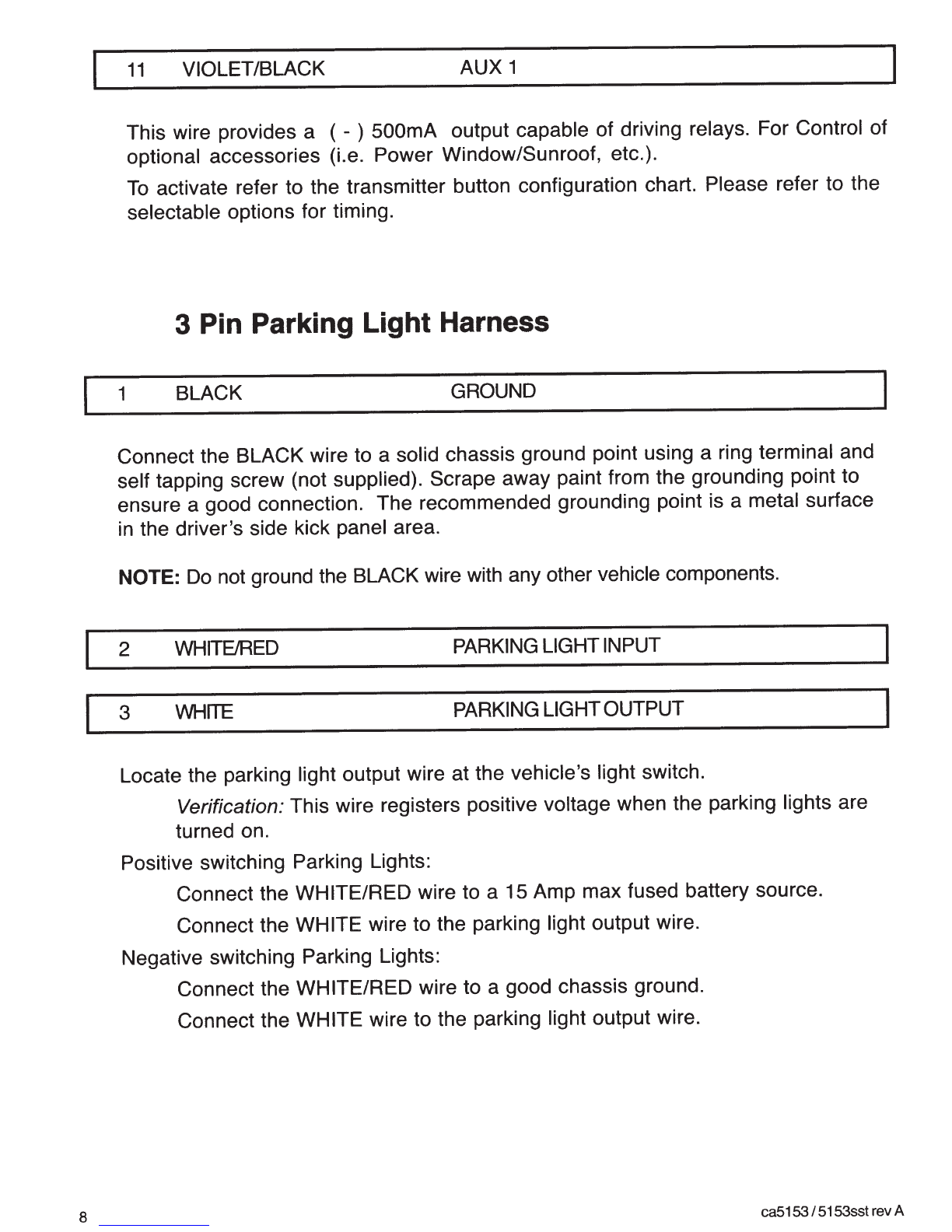 11 VIOLET/BLACK AUX 1

This wire provides a ( - ) 500mA output capable of driving relays. For Control of optional accessories (i.e. Power Window/Sunroof, etc.).

To activate refer to the transmitter button configuration chart. Please refer to the selectable options for timing.

3 Pin Parking Light Harness

1 BLACK GROUND

Connect the BLACK wire to a solid chassis ground point using a ring terminal and self tapping screw (not supplied). Scrape away paint from the grounding point to ensure a good connection. The recommended grounding point is a metal surface in the driver's side kick panel area.

NOTE: Do not ground the BLACK wire with any other vehicle components.

2 WHITE/RED PARKING LIGHT INPUT

3 WHITE PARKING LIGHT OUTPUT

Locate the parking light output wire at the vehicle's light switch.

Verification: This wire registers positive voltage when the parking lights are turned on.

Positive switching Parking Lights:

Connect the WHITE/RED wire to a 15 Amp max fused battery source.

Connect the WHITE wire to the parking light output wire.

Negative switching Parking Lights:

Connect the WHITE/RED wire to a good chassis ground.

Connect the WHITE wire to the parking light output wire.

8

ca5153 / 5153sst rev A